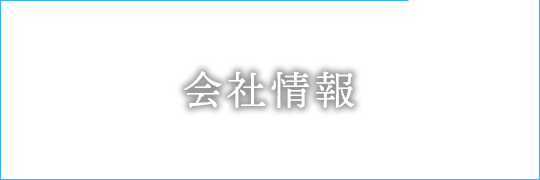 会社情報